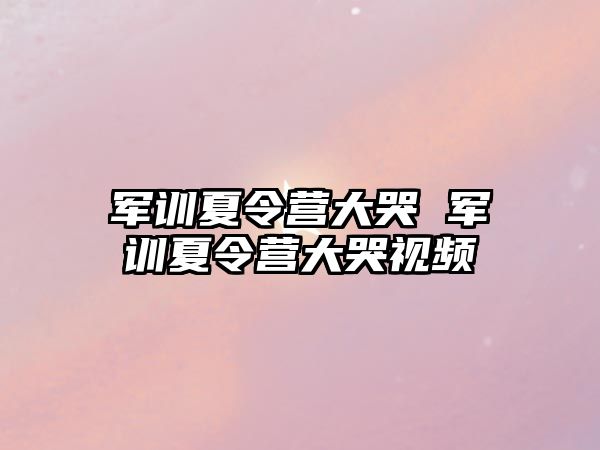 军训夏令营大哭 军训夏令营大哭视频